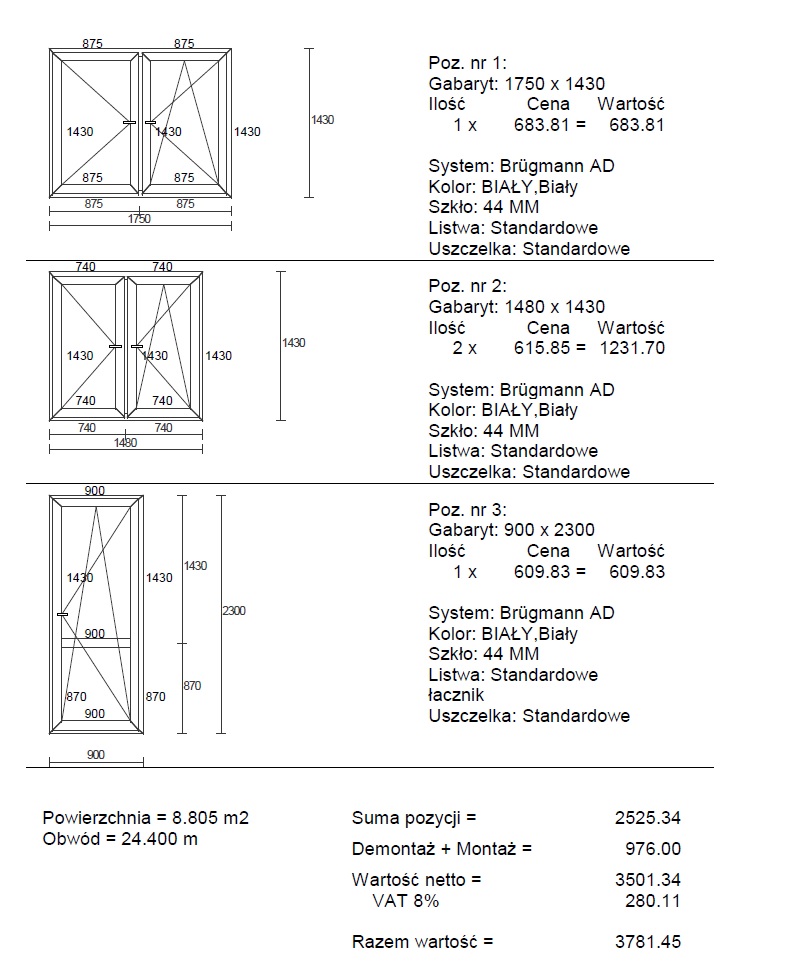 875 875
1430 1430 1430 1430
875 875
875 875
1750

Poz. nr 1:
Gabaryt: 1750 x 1430
Ilość Cena Wartość
1 x 683.81 = 683.81

System: Brügmann AD
Kolor: BIAŁY,Biały
Szkło: 44 MM
Listwa: Standardowe
Uszczelka: Standardowe

740 740
1430 1430 1430 1430
740 740
740 740
1480

Poz. nr 2:
Gabaryt: 1480 x 1430
Ilość Cena Wartość
2 x 615.85 = 1231.70

System: Brügmann AD
Kolor: BIAŁY,Biały
Szkło: 44 MM
Listwa: Standardowe
Uszczelka: Standardowe

900
1430 1430 1430
2300
900
870 870 870
900
900

Poz. nr 3:
Gabaryt: 900 x 2300
Ilość Cena Wartość
1 x 609.83 = 609.83

System: Brügmann AD
Kolor: BIAŁY,Biały
Szkło: 44 MM
Listwa: Standardowe
łacznik
Uszczelka: Standardowe

Powierzchnia = 8.805 m2
Obwód = 24.400 m

Suma pozycji = 2525.34
Demontaż + Montaż = 976.00
Wartość netto = 3501.34
VAT 8% 280.11

Razem wartość = 3781.45